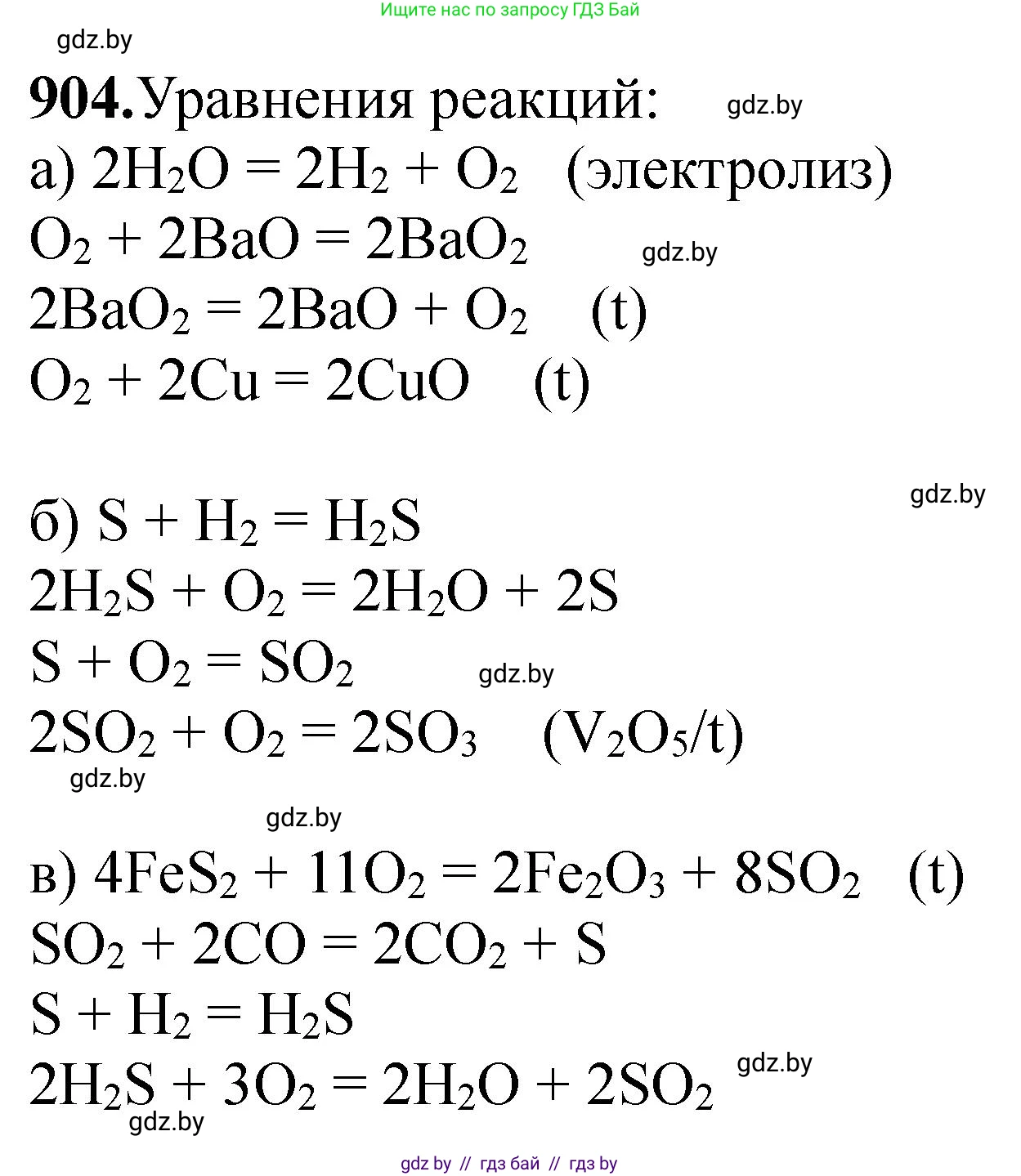 Ищите нас по запросу ГДЗ Бай

gdz.by

**904.** Уравнения реакций: gdz.by

а) $2H_2O = 2H_2 + O_2$ (электролиз)

$O_2 + 2BaO = 2BaO_2$ gdz.by

$2BaO_2 = 2BaO + O_2$ (t)

$O_2 + 2Cu = 2CuO$ (t)

gdz.by

б) $S + H_2 = H_2S$

$2H_2S + O_2 = 2H_2O + 2S$

$S + O_2 = SO_2$ gdz.by

$2SO_2 + O_2 = 2SO_3$ ($V_2O_5$/t)

gdz.by

gdz.by

в) $4FeS_2 + 11O_2 = 2Fe_2O_3 + 8SO_2$ (t)

$SO_2 + 2CO = 2CO_2 + S$

$S + H_2 = H_2S$

$2H_2S + 3O_2 = 2H_2O + 2SO_2$ gdz.by

gdz.by

gdz by // гдз бай // гдз by